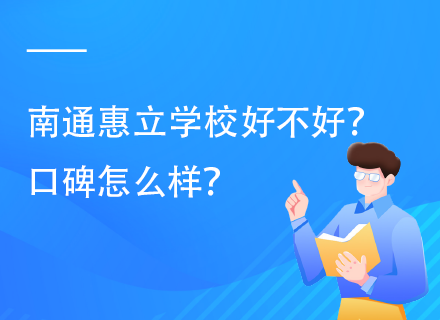 南通惠立学校好不好?
口碑怎么样?